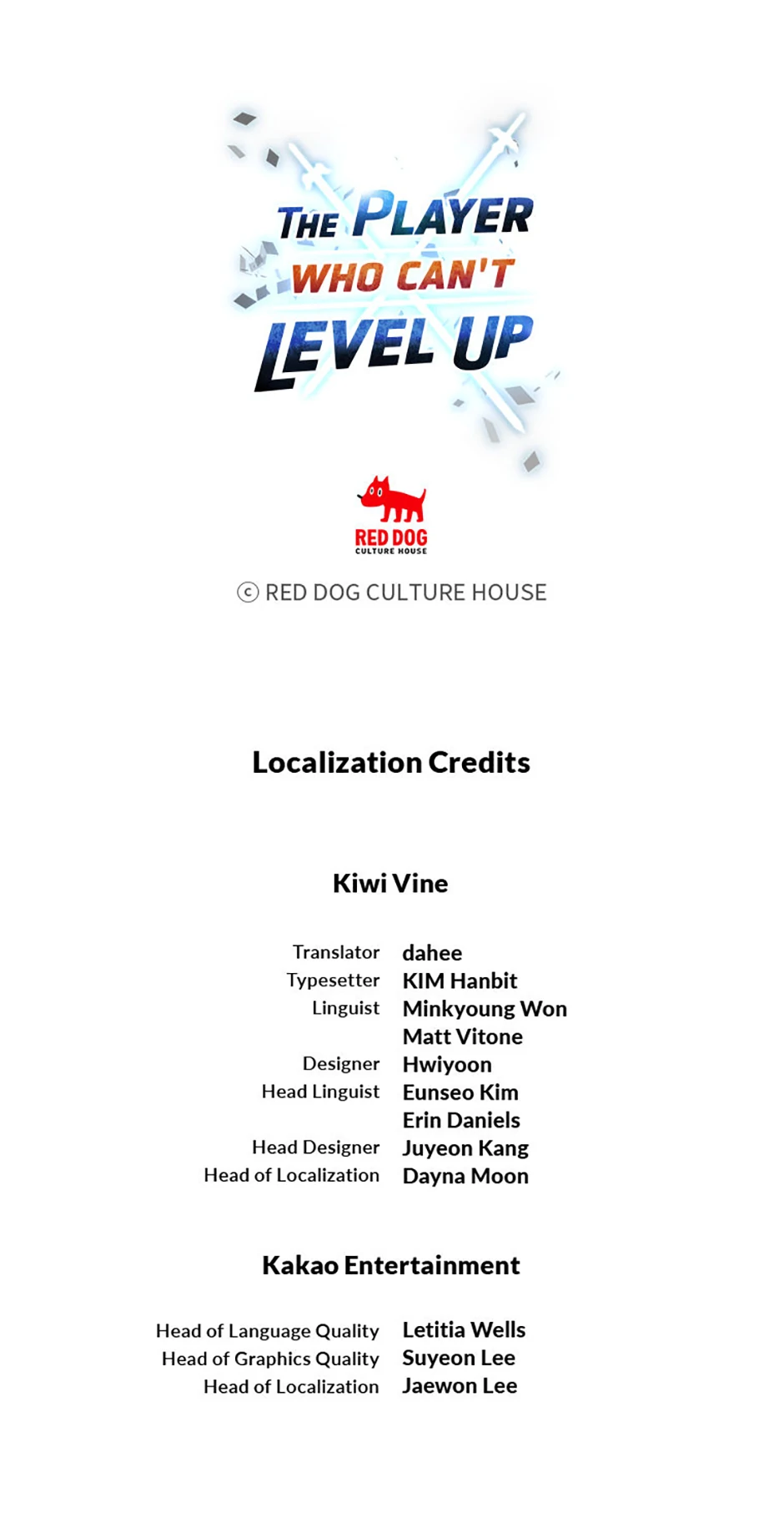 THE PLAYER WHO CAN'T LEVEL UP

RED DOG
CULTURE HOUSE

© RED DOG CULTURE HOUSE

Localization Credits

Kiwi Vine

Translator dahee
Typesetter KIM Hanbit
Linguist Minkyoung Won
Matt Vitone
Designer Hwiyoon
Head Linguist Eunseo Kim
Erin Daniels
Head Designer Juyeon Kang
Head of Localization Dayna Moon

Kakao Entertainment

Head of Language Quality Letitia Wells
Head of Graphics Quality Suyeon Lee
Head of Localization Jaewon Lee